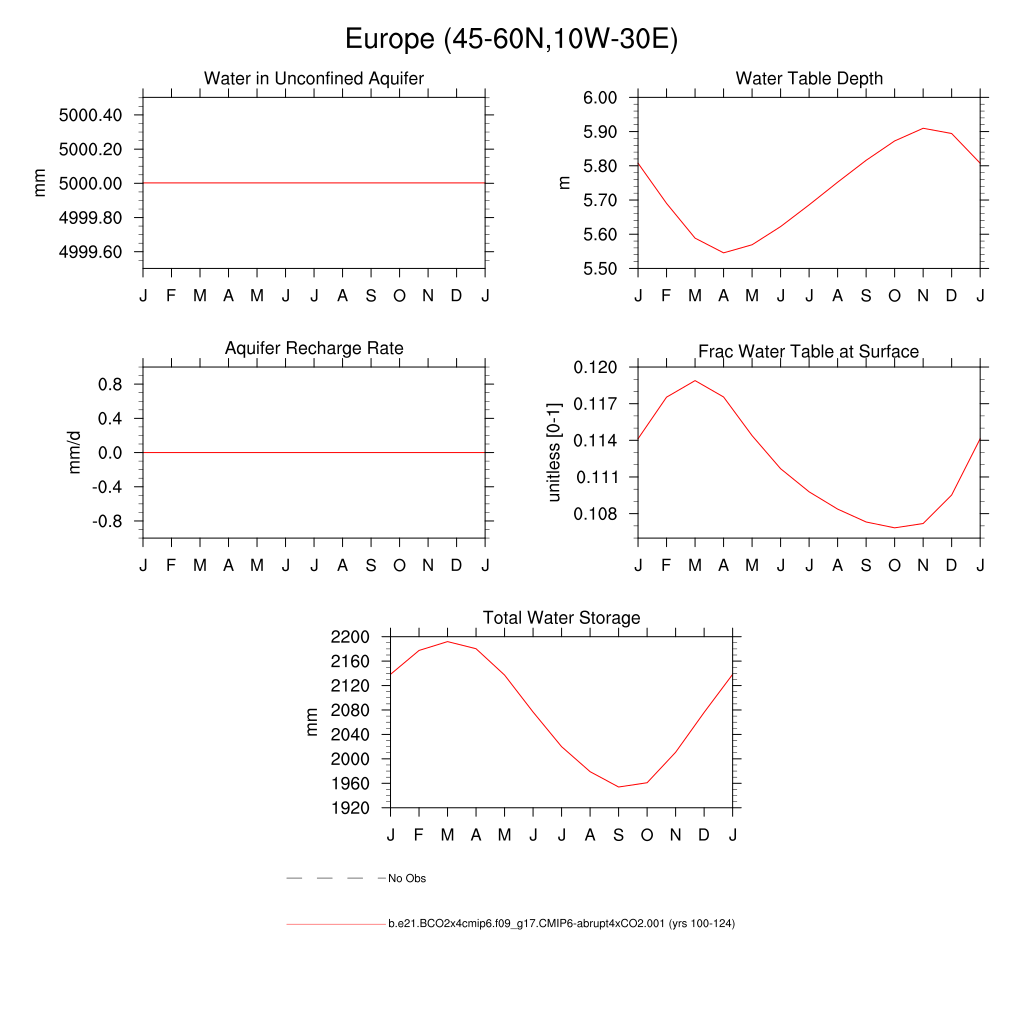 Europe (45-60N,10W-30E)

Water in Unconfined Aquifer

mm

5000.40
5000.20
5000.00
4999.80
4999.60

J F M A M J J A S O N D J

Water Table Depth

m

6.00
5.90
5.80
5.70
5.60
5.50

J F M A M J J A S O N D J

Aquifer Recharge Rate

mm/d

0.8
0.4
0.0
-0.4
-0.8

J F M A M J J A S O N D J

Frac Water Table at Surface

unitless [0-1]

0.120
0.117
0.114
0.111
0.108

J F M A M J J A S O N D J

Total Water Storage

mm

2200
2160
2120
2080
2040
2000
1960
1920

J F M A M J J A S O N D J

No Obs

b.e21.BCO2x4cmip6.f09_g17.CMIP6-abrupt4xCO2.001 (yrs 100-124)